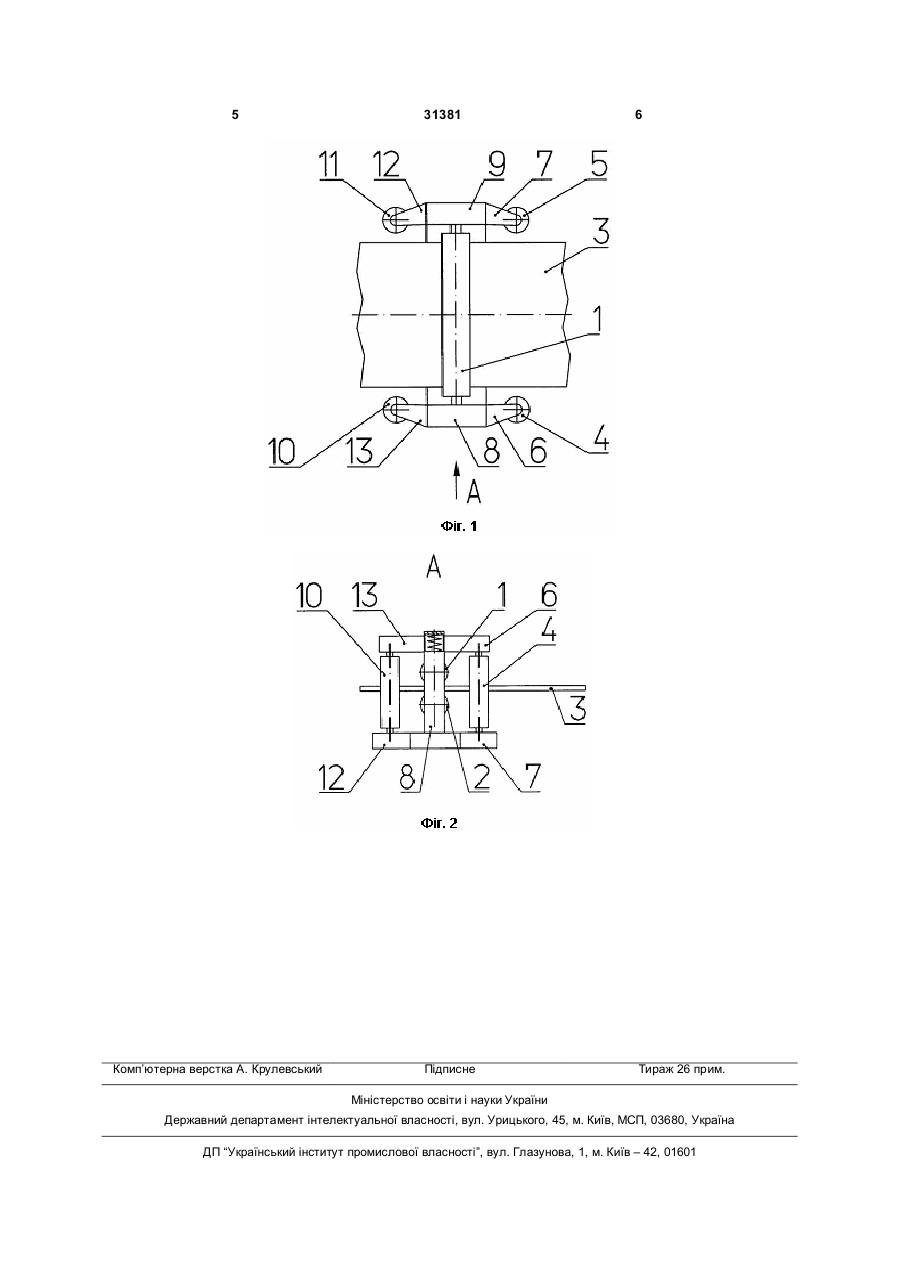 5 31381 6

11 12 9 7 5
3
1
10 13 8 6 4
A

Фіг. 1

A
10 13 1 6
4
3
12 8 2 7

Фіг. 2

Комп'ютерна верстка А. Крулевський Підписне Тираж 26 прим.

Міністерство освіти і науки України
Державний департамент інтелектуальної власності, вул. Урицького, 45, м. Київ, МСП, 03680, Україна

ДП "Український інститут промислової власності", вул. Глазунова, 1, м. Київ – 42, 01601